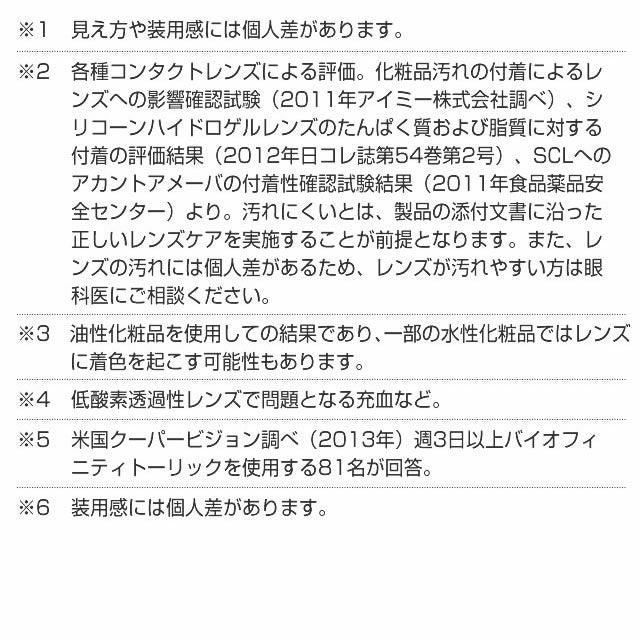 ※1 見え方や装用感には個人差があります。

※2 各種コンタクトレンズによる評価。化粧品汚れの付着によるレンズへの影響確認試験（2011年アイミー株式会社調べ）、シリコーンハイドロゲルレンズのたんぱく質および脂質に対する付着の評価結果（2012年日コレ誌第54巻第2号）、SCLへのアカントアメーバの付着性確認試験結果（2011年食品薬品安全センター）より。汚れにくいとは、製品の添付文書に沿った正しいレンズケアを実施することが前提となります。また、レンズの汚れには個人差があるため、レンズが汚れやすい方は眼科医にご相談ください。

※3 油性化粧品を使用しての結果であり、一部の水性化粧品ではレンズに着色を起こす可能性もあります。

※4 低酸素透過性レンズで問題となる充血など。

※5 米国クーパービジョン調べ（2013年）週3日以上バイオフィニティトーリックを使用する81名が回答。

※6 装用感には個人差があります。